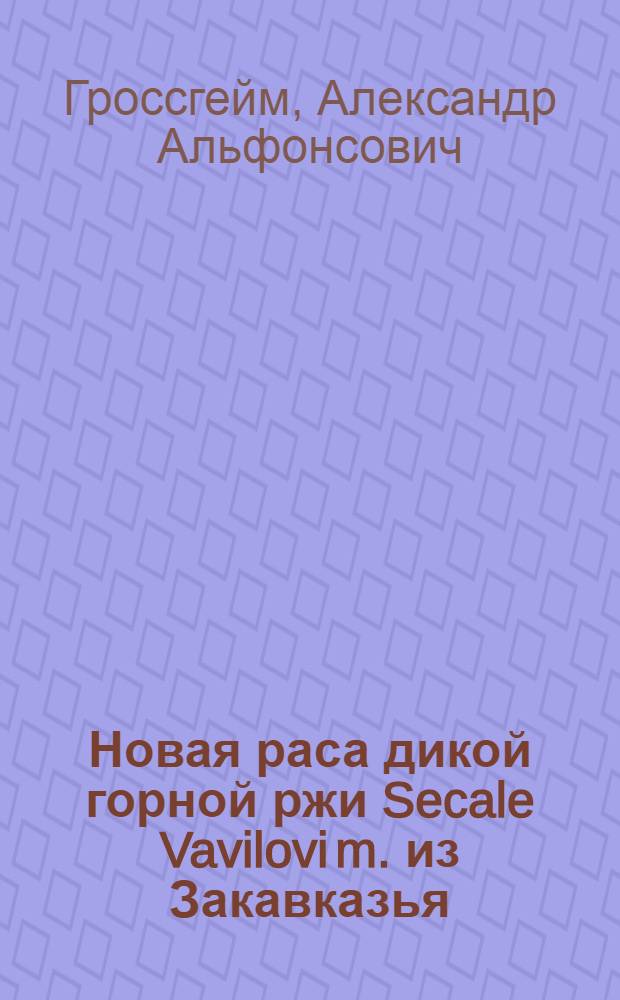 Гроссгейм, Александр Альфонсович

Новая раса дикой горной ржи Secale Vavilovi m. из Закавказья